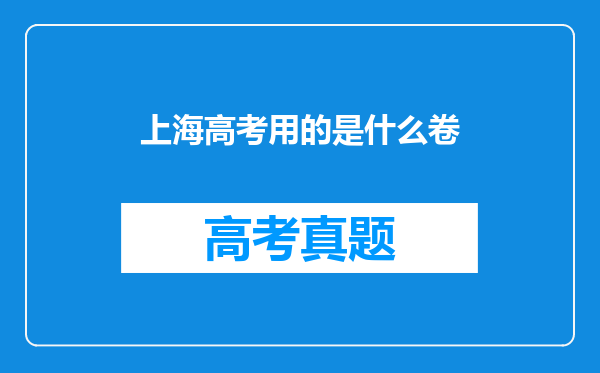 上海高考用的是什么卷

高考真题